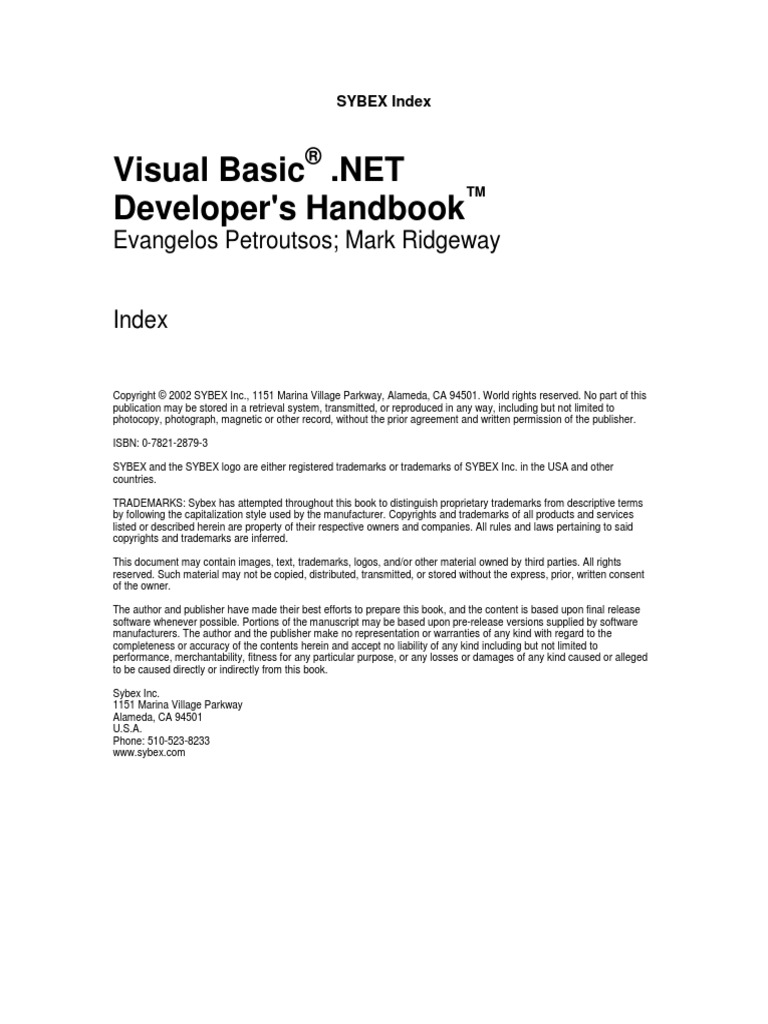 SYBEX Index

Visual Basic® .NET Developer's Handbook™

Evangelos Petroutsos; Mark Ridgeway

Index

Copyright © 2002 SYBEX Inc., 1151 Marina Village Parkway, Alameda, CA 94501. World rights reserved. No part of this publication may be stored in a retrieval system, transmitted, or reproduced in any way, including but not limited to photocopy, photograph, magnetic or other record, without the prior agreement and written permission of the publisher.

ISBN: 0-7821-2879-3

SYBEX and the SYBEX logo are either registered trademarks or trademarks of SYBEX Inc. in the USA and other countries.

TRADEMARKS: Sybex has attempted throughout this book to distinguish proprietary trademarks from descriptive terms by following the capitalization style used by the manufacturer. Copyrights and trademarks of all products and services listed or described herein are property of their respective owners and companies. All rules and laws pertaining to said copyrights and trademarks are inferred.

This document may contain images, text, trademarks, logos, and/or other material owned by third parties. All rights reserved. Such material may not be copied, distributed, transmitted, or stored without the express, prior, written consent of the owner.

The author and publisher have made their best efforts to prepare this book, and the content is based upon final release software whenever possible. Portions of the manuscript may be based upon pre-release versions supplied by software manufacturers. The author and the publisher make no representation or warranties of any kind with regard to the completeness or accuracy of the contents herein and accept no liability of any kind including but not limited to performance, merchantability, fitness for any particular purpose, or any losses or damages of any kind caused or alleged to be caused directly or indirectly from this book.

Sybex Inc.
1151 Marina Village Parkway
Alameda, CA 94501
U.S.A.
Phone: 510-523-8233
www.sybex.com